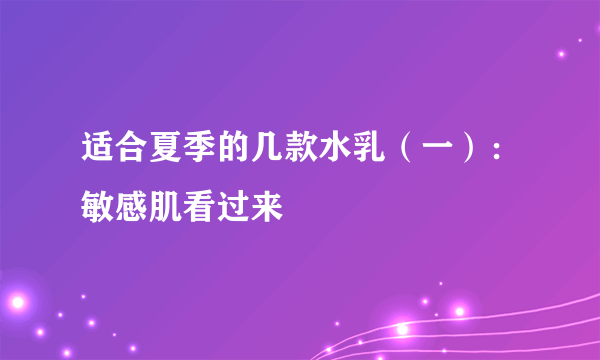 适合夏季的几款水乳（一）：敏感肌看过来